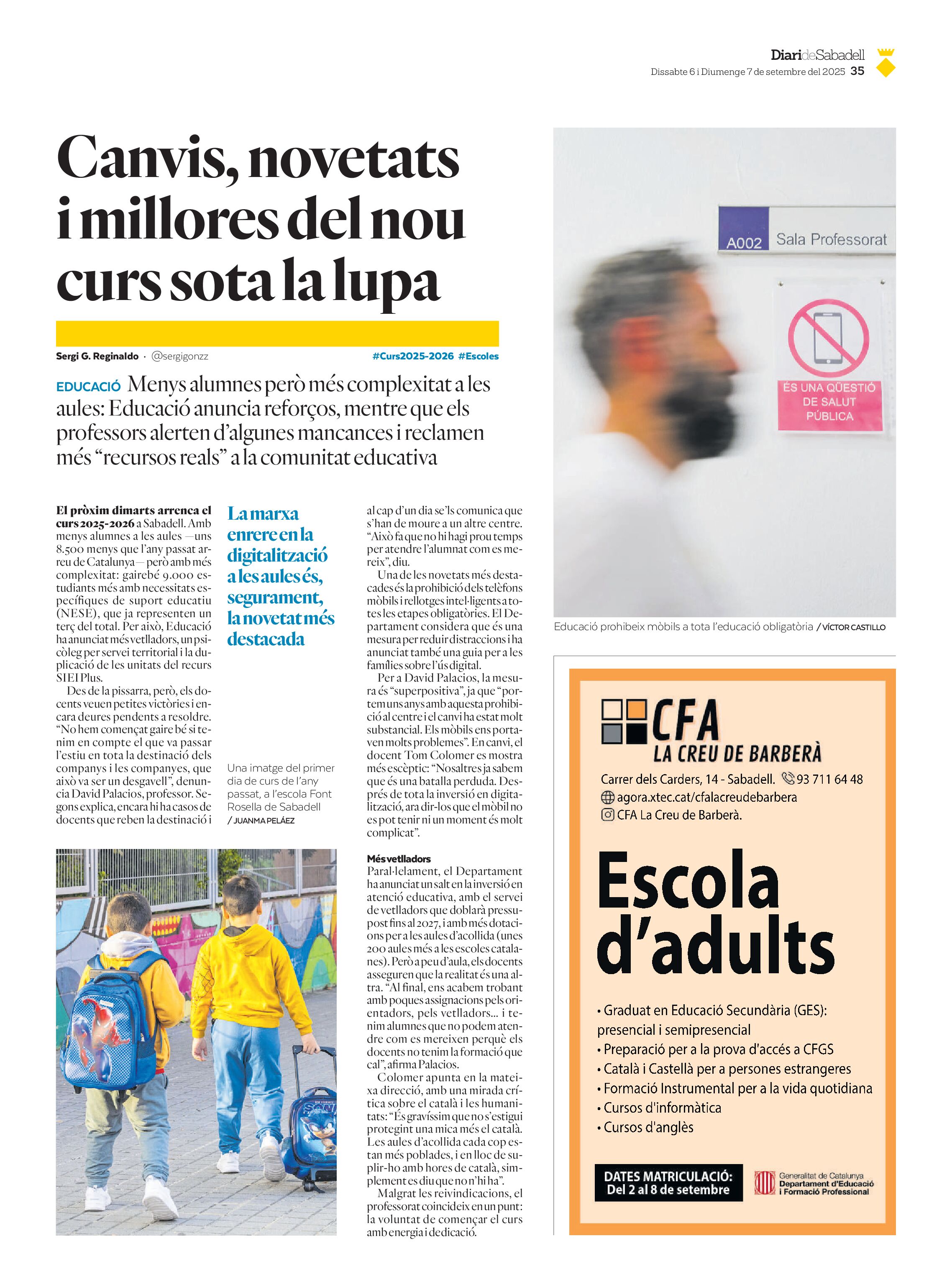 DiarideSabadell
Dissabte 6 i Diumenge 7 de setembre del 2025 35

Canvis, novetats i millores del nou curs sota la lupa

Sergi G. Reginaldo · @sergigonzz #Curs2025-2026 #Escoles

EDUCACIÓ Menys alumnes però més complexitat a les aules: Educació anuncia reforços, mentre que els professors alerten d'algunes mancances i reclamen més "recursos reals" a la comunitat educativa

El pròxim dimarts arrenca el curs 2025-2026 a Sabadell. Amb menys alumnes a les aules —uns 8.500 menys que l'any passat arreu de Catalunya— però amb més complexitat: gairebé 9.000 estudiants més amb necessitats específiques de suport educatiu (NESE), que ja representen un terç del total. Per això, Educació ha anunciat més vetlladors, un psicòleg per servei territorial i la duplicació de les unitats del recurs SIEI Plus.

Des de la pissarra, però, els docents veuen petites victòries i encara deures pendents a resoldre. "No hem començat gaire bé si tenim en compte el que va passar l'estiu en tota la destinació dels companys i les companyes, que això va ser un desgavell", denuncia David Palacios, professor. Segons explica, encara hi ha casos de docents que reben la destinació i

La marxa enrere en la digitalització a les aules és, segurament, la novetat més destacada

Una imatge del primer dia de curs de l'any passat, a l'escola Font Rosella de Sabadell / JUANMA PELÁEZ

al cap d'un dia se'ls comunica que s'han de moure a un altre centre. "Això fa que no hi hagi prou temps per atendre l'alumnat com es mereix", diu.

Una de les novetats més destacades és la prohibició dels telèfons mòbils i rellotges intel·ligents a totes les etapes obligatòries. El Departament considera que és una mesura per reduir distraccions i ha anunciat també una guia per a les famílies sobre l'ús digital.

Per a David Palacios, la mesura és "superpositiva", ja que "portem uns anys amb aquesta prohibició al centre i el canvi ha estat molt substancial. Els mòbils ens portaven molts problemes". En canvi, el docent Tom Colomer es mostra més escèptic: "Nosaltres ja sabem que és una batalla perduda. Després de tota la inversió en digitalització, ara dir-los que el mòbil no es pot tenir ni un moment és molt complicat".

Més vetlladors
Paral·lelament, el Departament ha anunciat un salt en la inversió en atenció educativa, amb el servei de vetlladors que doblarà pressupost fins al 2027, i amb més dotacions per a les aules d'acollida (unes 200 aules més a les escoles catalanes). Però a peu d'aula, els docents asseguren que la realitat és una altra. "Al final, ens acabem trobant amb poques assignacions pels orientadors, pels vetlladors... i tenim alumnes que no podem atendre com es mereixen perquè els docents no tenim la formació que cal", afirma Palacios.

Colomer apunta en la mateixa direcció, amb una mirada crítica sobre el català i les humanitats: "És gravíssim que no s'estigui protegint una mica més el català. Les aules d'acollida cada cop estan més poblades, i en lloc de suplir-ho amb hores de català, simplement es diu que no n'hi ha".

Malgrat les reivindicacions, el professorat coincideix en un punt: la voluntat de començar el curs amb energia i dedicació.

A002 Sala Professorat
ÉS UNA QÜESTIÓ DE SALUT PÚBLICA

Educació prohibeix mòbils a tota l'educació obligatòria / VÍCTOR CASTILLO

CFA LA CREU DE BARBERÀ
Carrer dels Carders, 14 - Sabadell. 93 711 64 48
agora.xtec.cat/cfalacreudebarbera
CFA La Creu de Barberà.

Escola d'adults

• Graduat en Educació Secundària (GES): presencial i semipresencial
• Preparació per a la prova d'accés a CFGS
• Català i Castellà per a persones estrangeres
• Formació Instrumental per a la vida quotidiana
• Cursos d'informàtica
• Cursos d'anglès

DATES MATRICULACIÓ: Del 2 al 8 de setembre

Generalitat de Catalunya Departament d'Educació i Formació Professional